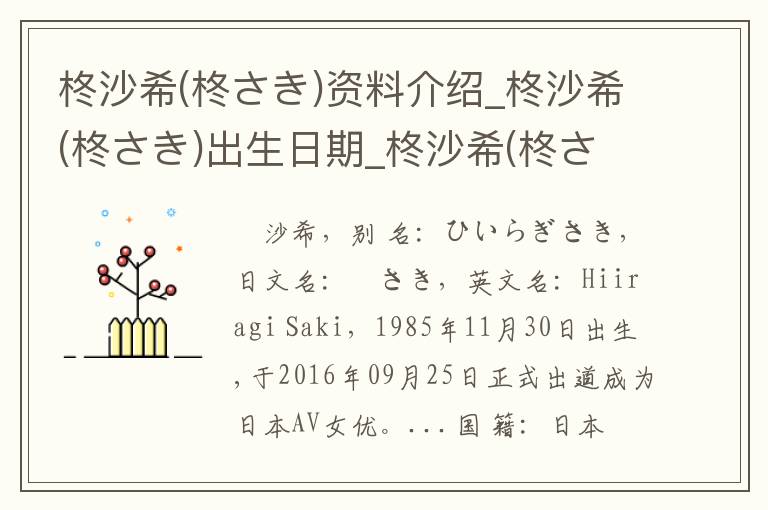 柊沙希(柊さき)资料介绍_柊沙希(柊さき)出生日期_柊沙希(柊さ

沙希，别名：ひいらぎさき，日文名： さき，英文名：Hiiragi Saki，1985年11月30日出生，于2016年09月25日正式出道成为日本AV女优。...国籍：日本